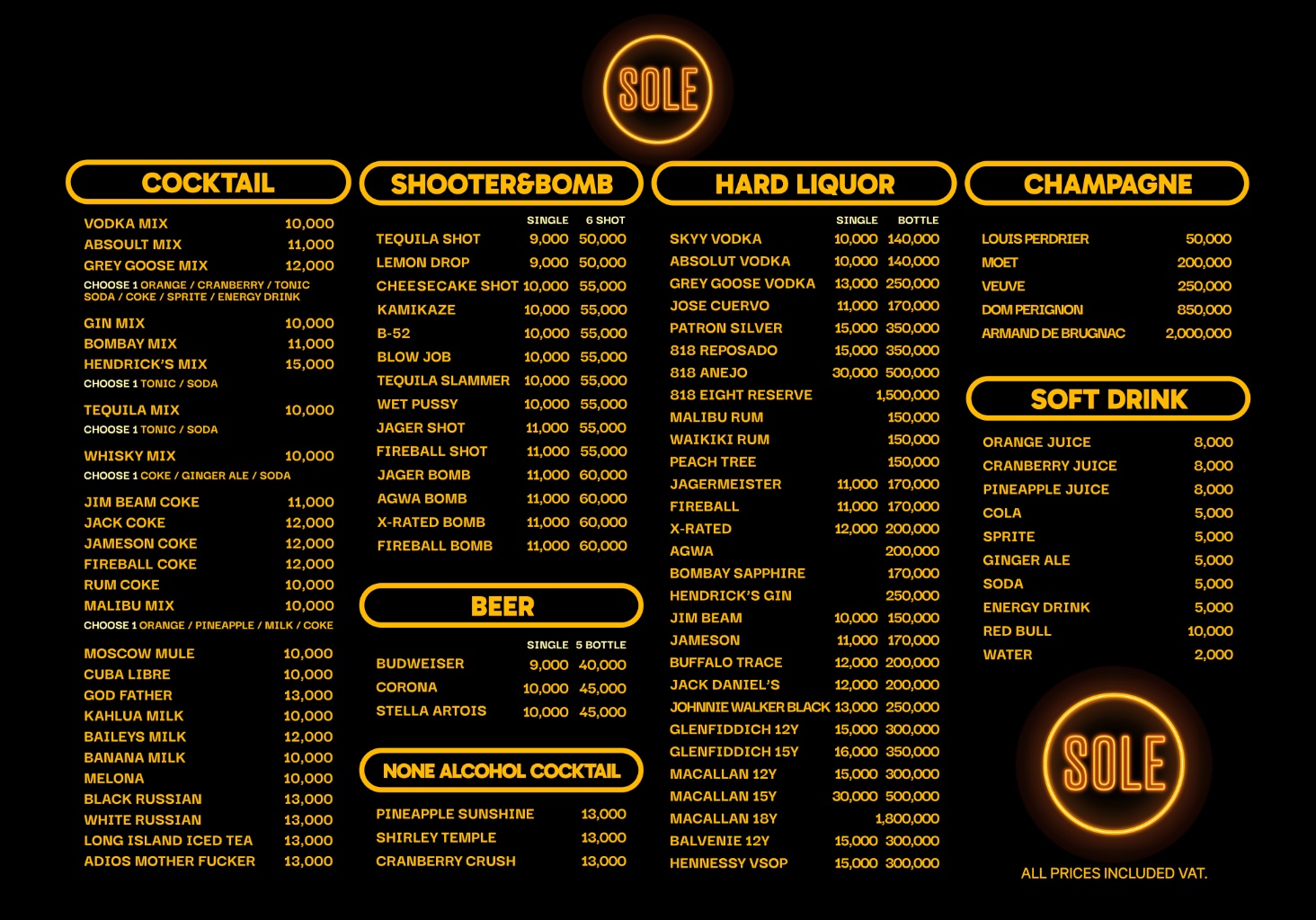 SOLE

COCKTAIL

| | |
|---|---|
| VODKA MIX | 10,000 |
| ABSOULT MIX | 11,000 |
| GREY GOOSE MIX | 12,000 |

CHOOSE 1 ORANGE / CRANBERRY / TONIC SODA / COKE / SPRITE / ENERGY DRINK

| | |
|---|---|
| GIN MIX | 10,000 |
| BOMBAY MIX | 11,000 |
| HENDRICK'S MIX | 15,000 |

CHOOSE 1 TONIC / SODA

| | |
|---|---|
| TEQUILA MIX | 10,000 |

CHOOSE 1 TONIC / SODA

| | |
|---|---|
| WHISKY MIX | 10,000 |

CHOOSE 1 COKE / GINGER ALE / SODA

| | |
|---|---|
| JIM BEAM COKE | 11,000 |
| JACK COKE | 12,000 |
| JAMESON COKE | 12,000 |
| FIREBALL COKE | 12,000 |
| RUM COKE | 10,000 |
| MALIBU MIX | 10,000 |

CHOOSE 1 ORANGE / PINEAPPLE / MILK / COKE

| | |
|---|---|
| MOSCOW MULE | 10,000 |
| CUBA LIBRE | 10,000 |
| GOD FATHER | 13,000 |
| KAHLUA MILK | 10,000 |
| BAILEYS MILK | 12,000 |
| BANANA MILK | 10,000 |
| MELONA | 10,000 |
| BLACK RUSSIAN | 13,000 |
| WHITE RUSSIAN | 13,000 |
| LONG ISLAND ICED TEA | 13,000 |
| ADIOS MOTHER FUCKER | 13,000 |

SHOOTER&BOMB

| | SINGLE | 6 SHOT |
|---|---|---|
| TEQUILA SHOT | 9,000 | 50,000 |
| LEMON DROP | 9,000 | 50,000 |
| CHEESECAKE SHOT | 10,000 | 55,000 |
| KAMIKAZE | 10,000 | 55,000 |
| B-52 | 10,000 | 55,000 |
| BLOW JOB | 10,000 | 55,000 |
| TEQUILA SLAMMER | 10,000 | 55,000 |
| WET PUSSY | 10,000 | 55,000 |
| JAGER SHOT | 11,000 | 55,000 |
| FIREBALL SHOT | 11,000 | 55,000 |
| JAGER BOMB | 11,000 | 60,000 |
| AGWA BOMB | 11,000 | 60,000 |
| X-RATED BOMB | 11,000 | 60,000 |
| FIREBALL BOMB | 11,000 | 60,000 |

BEER

| | SINGLE | 5 BOTTLE |
|---|---|---|
| BUDWEISER | 9,000 | 40,000 |
| CORONA | 10,000 | 45,000 |
| STELLA ARTOIS | 10,000 | 45,000 |

NONE ALCOHOL COCKTAIL

| | |
|---|---|
| PINEAPPLE SUNSHINE | 13,000 |
| SHIRLEY TEMPLE | 13,000 |
| CRANBERRY CRUSH | 13,000 |

HARD LIQUOR

| | SINGLE | BOTTLE |
|---|---|---|
| SKYY VODKA | 10,000 | 140,000 |
| ABSOLUT VODKA | 10,000 | 140,000 |
| GREY GOOSE VODKA | 13,000 | 250,000 |
| JOSE CUERVO | 11,000 | 170,000 |
| PATRON SILVER | 15,000 | 350,000 |
| 818 REPOSADO | 15,000 | 350,000 |
| 818 ANEJO | 30,000 | 500,000 |
| 818 EIGHT RESERVE | | 1,500,000 |
| MALIBU RUM | | 150,000 |
| WAIKIKI RUM | | 150,000 |
| PEACH TREE | | 150,000 |
| JAGERMEISTER | 11,000 | 170,000 |
| FIREBALL | 11,000 | 170,000 |
| X-RATED | 12,000 | 200,000 |
| AGWA | | 200,000 |
| BOMBAY SAPPHIRE | | 170,000 |
| HENDRICK'S GIN | | 250,000 |
| JIM BEAM | 10,000 | 150,000 |
| JAMESON | 11,000 | 170,000 |
| BUFFALO TRACE | 12,000 | 200,000 |
| JACK DANIEL'S | 12,000 | 200,000 |
| JOHNNIE WALKER BLACK | 13,000 | 250,000 |
| GLENFIDDICH 12Y | 15,000 | 300,000 |
| GLENFIDDICH 15Y | 16,000 | 350,000 |
| MACALLAN 12Y | 15,000 | 300,000 |
| MACALLAN 15Y | 30,000 | 500,000 |
| MACALLAN 18Y | | 1,800,000 |
| BALVENIE 12Y | 15,000 | 300,000 |
| HENNESSY VSOP | 15,000 | 300,000 |

CHAMPAGNE

| | |
|---|---|
| LOUIS PERDRIER | 50,000 |
| MOET | 200,000 |
| VEUVE | 250,000 |
| DOM PERIGNON | 850,000 |
| ARMAND DE BRUGNAC | 2,000,000 |

SOFT DRINK

| | |
|---|---|
| ORANGE JUICE | 8,000 |
| CRANBERRY JUICE | 8,000 |
| PINEAPPLE JUICE | 8,000 |
| COLA | 5,000 |
| SPRITE | 5,000 |
| GINGER ALE | 5,000 |
| SODA | 5,000 |
| ENERGY DRINK | 5,000 |
| RED BULL | 10,000 |
| WATER | 2,000 |

SOLE

ALL PRICES INCLUDED VAT.